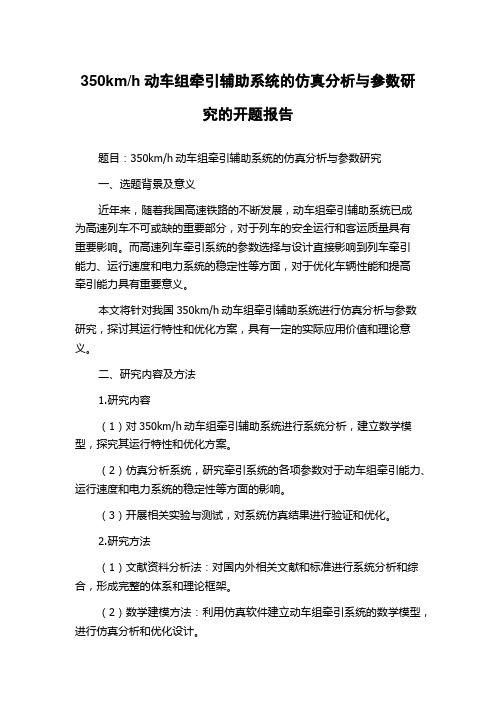 350km/h 动车组牵引辅助系统的仿真分析与参数研究的开题报告

题目：350km/h 动车组牵引辅助系统的仿真分析与参数研究

一、选题背景及意义

近年来，随着我国高速铁路的不断发展，动车组牵引辅助系统已成为高速列车不可或缺的重要部分，对于列车的安全运行和客运质量具有重要影响。而高速列车牵引系统的参数选择与设计直接影响到列车牵引能力、运行速度和电力系统的稳定性等方面，对于优化车辆性能和提高牵引能力具有重要意义。

本文将针对我国 350km/h 动车组牵引辅助系统进行仿真分析与参数研究，探讨其运行特性和优化方案，具有一定的实际应用价值和理论意义。

二、研究内容及方法

1.研究内容

（1）对 350km/h 动车组牵引辅助系统进行系统分析，建立数学模型，探究其运行特性和优化方案。

（2）仿真分析系统，研究牵引系统的各项参数对于动车组牵引能力、运行速度和电力系统的稳定性等方面的影响。

（3）开展相关实验与测试，对系统仿真结果进行验证和优化。

2.研究方法

（1）文献资料分析法：对国内外相关文献和标准进行系统分析和综合，形成完整的体系和理论框架。

（2）数学建模方法：利用仿真软件建立动车组牵引系统的数学模型，进行仿真分析和优化设计。